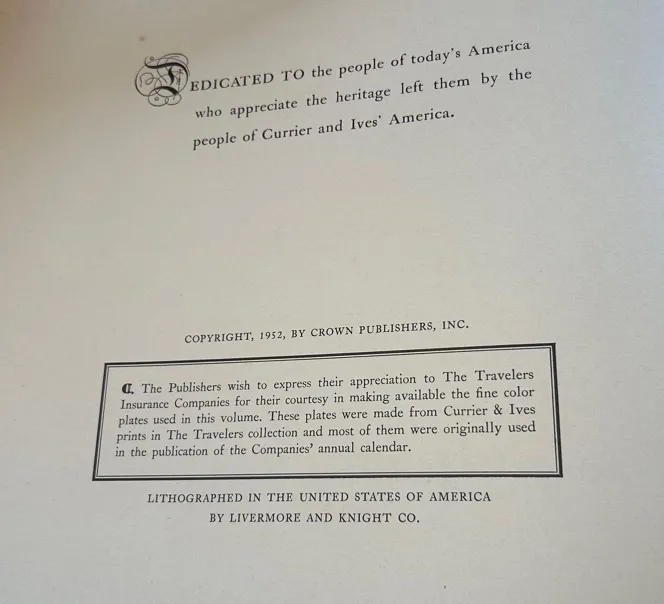 DEDICATED TO the people of today's America who appreciate the heritage left them by the people of Currier and Ives' America.

COPYRIGHT, 1952, BY CROWN PUBLISHERS, INC.

The Publishers wish to express their appreciation to The Travelers Insurance Companies for their courtesy in making available the fine color plates used in this volume. These plates were made from Currier & Ives prints in The Travelers collection and most of them were originally used in the publication of the Companies' annual calendar.

LITHOGRAPHED IN THE UNITED STATES OF AMERICA
BY LIVERMORE AND KNIGHT CO.